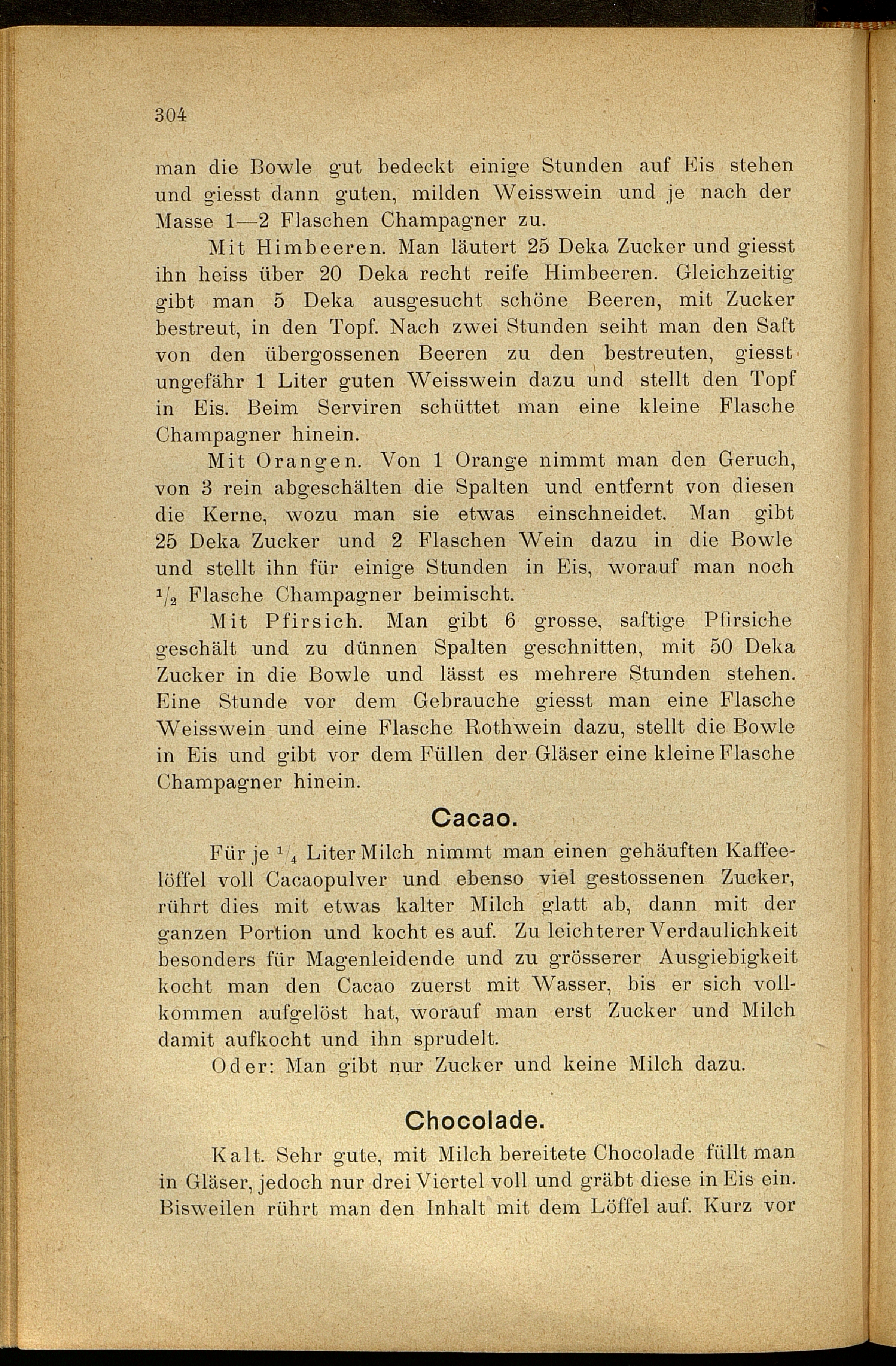 304

man die Bowle gut bedeckt einige Stunden auf Eis stehen und giesst dann guten, milden Weisswein und je nach der Masse 1—2 Flaschen Champagner zu.

Mit Himbeeren. Man läutert 25 Deka Zucker und giesst ihn heiss über 20 Deka recht reife Himbeeren. Gleichzeitig gibt man 5 Deka ausgesucht schöne Beeren, mit Zucker bestreut, in den Topf. Nach zwei Stunden seiht man den Saft von den übergossenen Beeren zu den bestreuten, giesst ungefähr 1 Liter guten Weisswein dazu und stellt den Topf in Eis. Beim Serviren schüttet man eine kleine Flasche Champagner hinein.

Mit Orangen. Von 1 Orange nimmt man den Geruch, von 3 rein abgeschälten die Spalten und entfernt von diesen die Kerne, wozu man sie etwas einschneidet. Man gibt 25 Deka Zucker und 2 Flaschen Wein dazu in die Bowle und stellt ihn für einige Stunden in Eis, worauf man noch $\frac{1}{2}$ Flasche Champagner beimischt.

Mit Pfirsich. Man gibt 6 grosse, saftige Pfirsiche geschält und zu dünnen Spalten geschnitten, mit 50 Deka Zucker in die Bowle und lässt es mehrere Stunden stehen. Eine Stunde vor dem Gebrauche giesst man eine Flasche Weisswein und eine Flasche Rothwein dazu, stellt die Bowle in Eis und gibt vor dem Füllen der Gläser eine kleine Flasche Champagner hinein.

Cacao.

Für je $\frac{1}{4}$ Liter Milch nimmt man einen gehäuften Kaffeelöffel voll Cacaopulver und ebenso viel gestossenen Zucker, rührt dies mit etwas kalter Milch glatt ab, dann mit der ganzen Portion und kocht es auf. Zu leichterer Verdaulichkeit besonders für Magenleidende und zu grösserer Ausgiebigkeit kocht man den Cacao zuerst mit Wasser, bis er sich vollkommen aufgelöst hat, worauf man erst Zucker und Milch damit aufkocht und ihn sprudelt.

Oder: Man gibt nur Zucker und keine Milch dazu.

Chocolade.

Kalt. Sehr gute, mit Milch bereitete Chocolade füllt man in Gläser, jedoch nur drei Viertel voll und gräbt diese in Eis ein. Bisweilen rührt man den Inhalt mit dem Löffel auf. Kurz vor